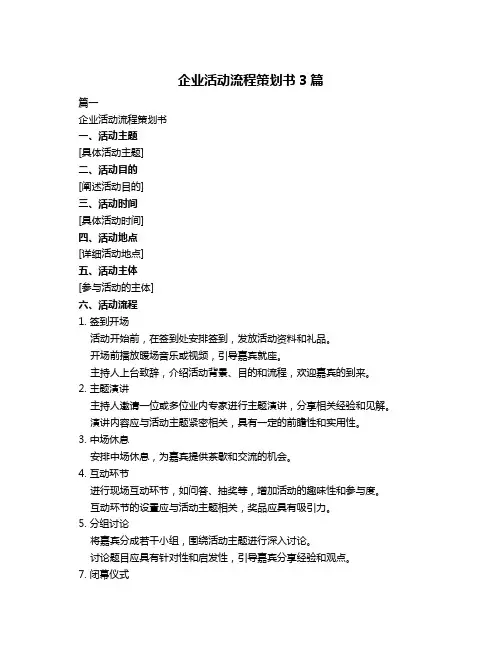 企业活动流程策划书 3 篇

篇一

企业活动流程策划书

一、活动主题

[具体活动主题]

二、活动目的

[阐述活动目的]

三、活动时间

[具体活动时间]

四、活动地点

[详细活动地点]

五、活动主体

[参与活动的主体]

六、活动流程

1. 签到开场

活动开始前，在签到处安排签到，发放活动资料和礼品。

开场前播放暖场音乐或视频，引导嘉宾就座。

主持人上台致辞，介绍活动背景、目的和流程，欢迎嘉宾的到来。

2. 主题演讲

主持人邀请一位或多位业内专家进行主题演讲，分享相关经验和见解。

演讲内容应与活动主题紧密相关，具有一定的前瞻性和实用性。

3. 中场休息

安排中场休息，为嘉宾提供茶歇和交流的机会。

4. 互动环节

进行现场互动环节，如问答、抽奖等，增加活动的趣味性和参与度。

互动环节的设置应与活动主题相关，奖品应具有吸引力。

5. 分组讨论

将嘉宾分成若干小组，围绕活动主题进行深入讨论。

讨论题目应具有针对性和启发性，引导嘉宾分享经验和观点。

7. 闭幕仪式